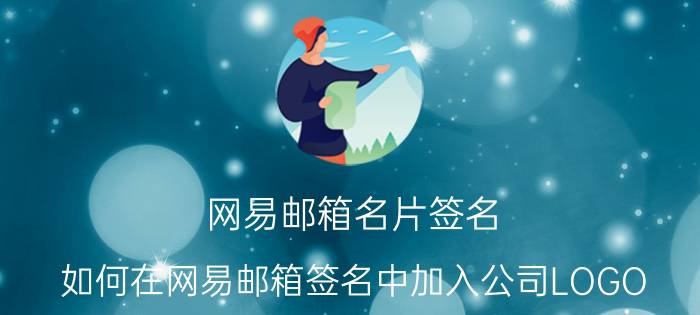 网易邮箱名片签名

如何在网易邮箱签名中加入公司LOGO